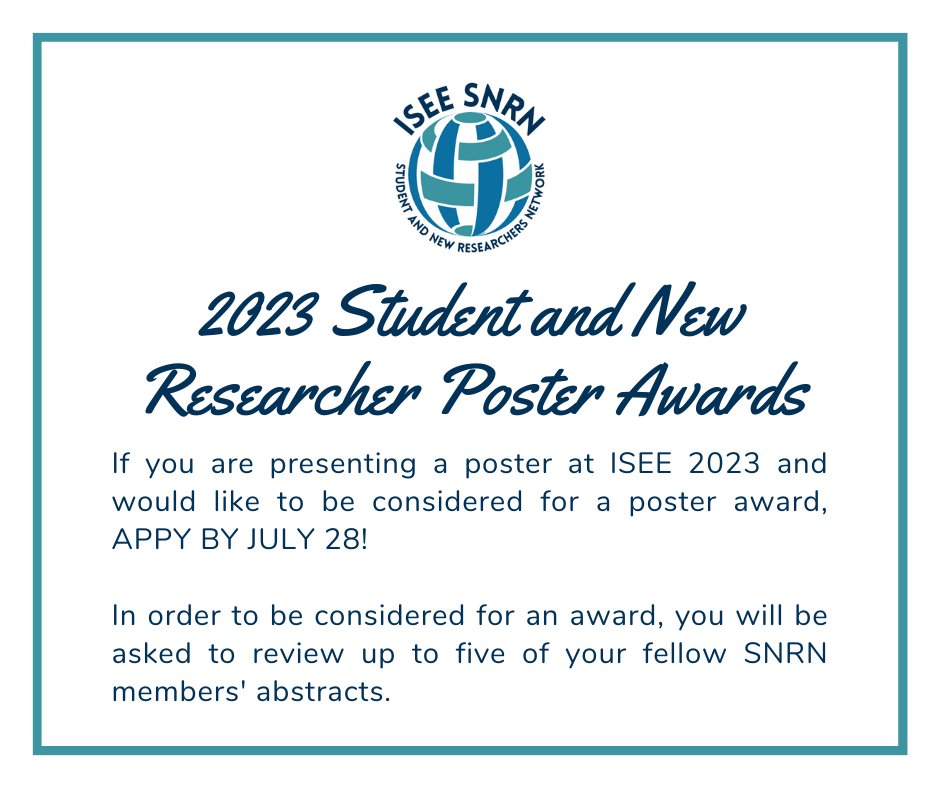 ISEE SNRN
STUDENT AND NEW RESEARCHERS NETWORK

2023 Student and New Researcher Poster Awards

If you are presenting a poster at ISEE 2023 and would like to be considered for a poster award, APPY BY JULY 28!

In order to be considered for an award, you will be asked to review up to five of your fellow SNRN members' abstracts.